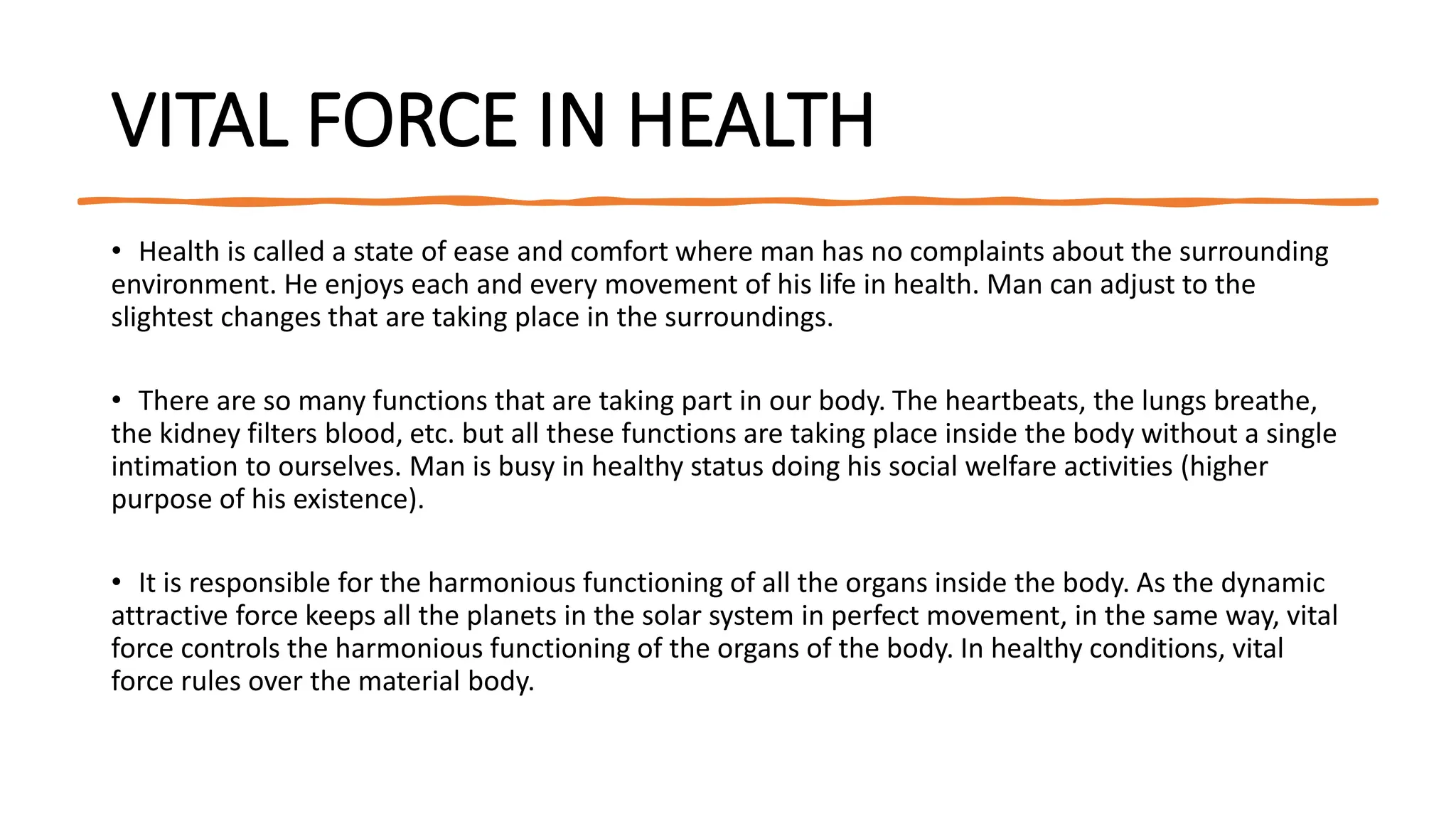 VITAL FORCE IN HEALTH

• Health is called a state of ease and comfort where man has no complaints about the surrounding environment. He enjoys each and every movement of his life in health. Man can adjust to the slightest changes that are taking place in the surroundings.

• There are so many functions that are taking part in our body. The heartbeats, the lungs breathe, the kidney filters blood, etc. but all these functions are taking place inside the body without a single intimation to ourselves. Man is busy in healthy status doing his social welfare activities (higher purpose of his existence).

• It is responsible for the harmonious functioning of all the organs inside the body. As the dynamic attractive force keeps all the planets in the solar system in perfect movement, in the same way, vital force controls the harmonious functioning of the organs of the body. In healthy conditions, vital force rules over the material body.